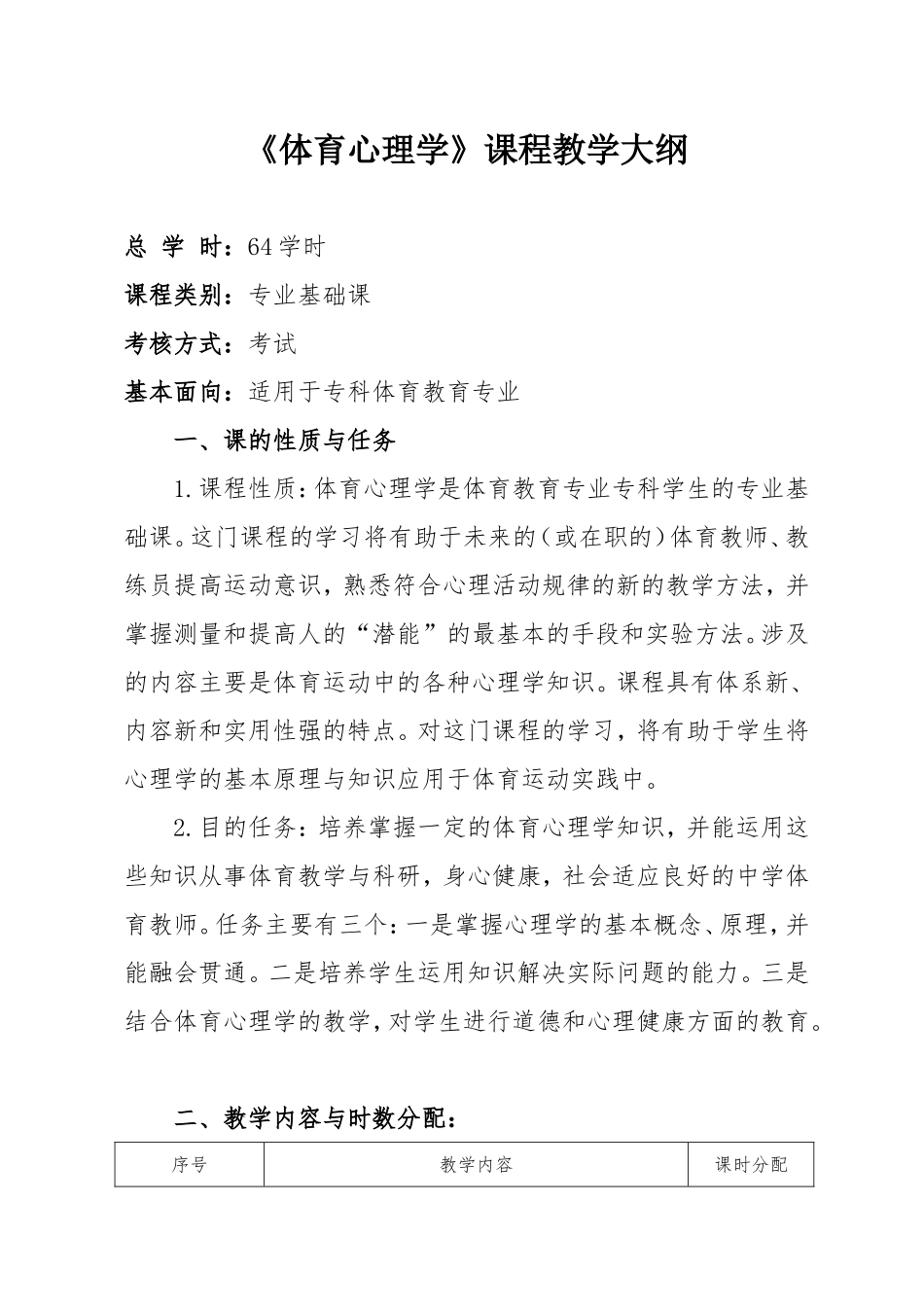 《体育心理学》课程教学大纲

总 学 时：64学时

课程类别：专业基础课

考核方式：考试

基本面向：适用于专科体育教育专业

一、课的性质与任务

1.课程性质：体育心理学是体育教育专业专科学生的专业基础课。这门课程的学习将有助于未来的（或在职的）体育教师、教练员提高运动意识，熟悉符合心理活动规律的新的教学方法，并掌握测量和提高人的“潜能”的最基本的手段和实验方法。涉及的内容主要是体育运动中的各种心理学知识。课程具有体系新、内容新和实用性强的特点。对这门课程的学习，将有助于学生将心理学的基本原理与知识应用于体育运动实践中。

2.目的任务：培养掌握一定的体育心理学知识，并能运用这些知识从事体育教学与科研，身心健康，社会适应良好的中学体育教师。任务主要有三个：一是掌握心理学的基本概念、原理，并能融会贯通。二是培养学生运用知识解决实际问题的能力。三是结合体育心理学的教学，对学生进行道德和心理健康方面的教育。

二、教学内容与时数分配：

| 序号 | 教学内容 | 课时分配 |
|---|---|---|